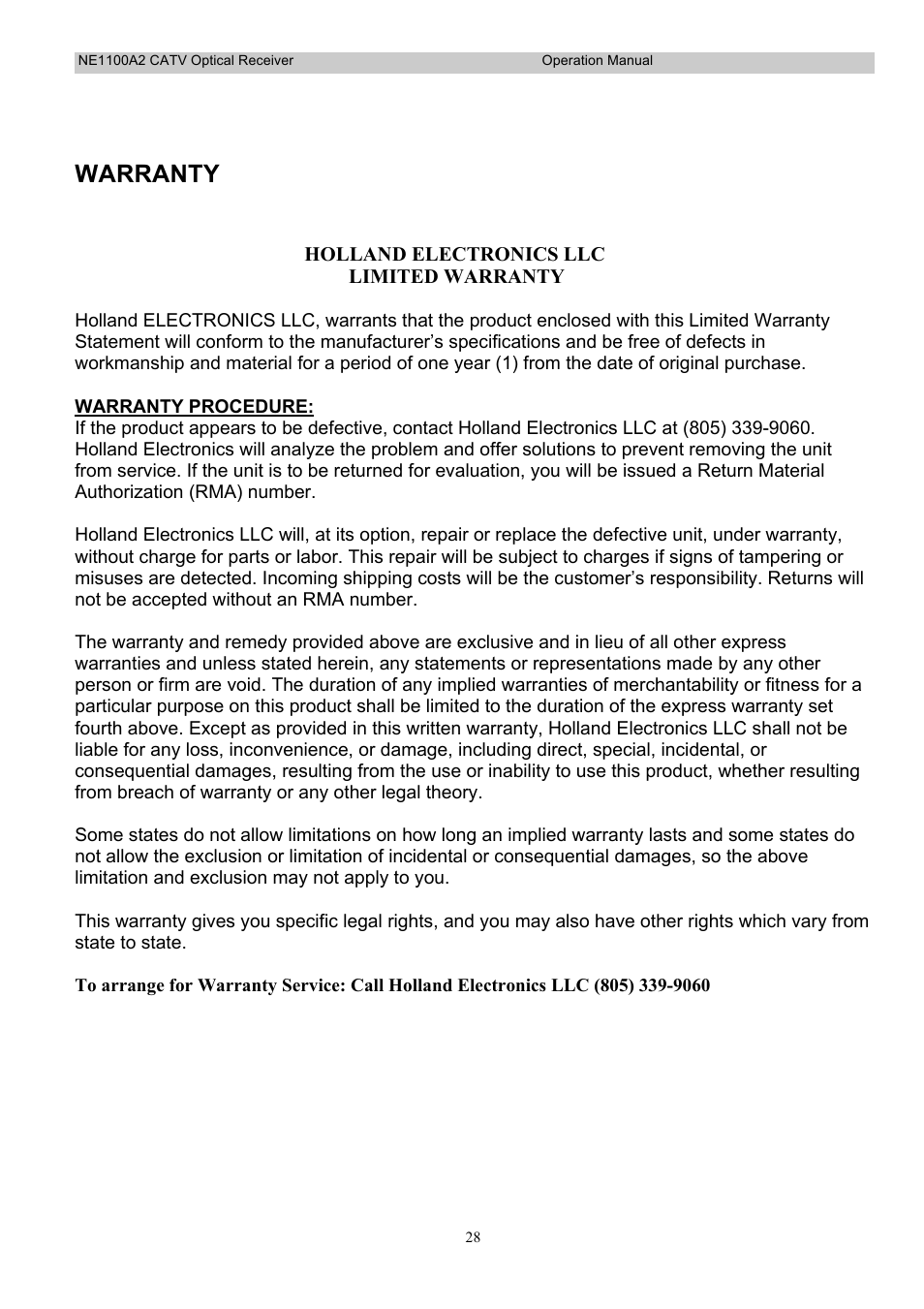 NE1100A2 CATV Optical Receiver Operation Manual

WARRANTY

HOLLAND ELECTRONICS LLC
LIMITED WARRANTY

Holland ELECTRONICS LLC, warrants that the product enclosed with this Limited Warranty Statement will conform to the manufacturer's specifications and be free of defects in workmanship and material for a period of one year (1) from the date of original purchase.

WARRANTY PROCEDURE:
If the product appears to be defective, contact Holland Electronics LLC at (805) 339-9060. Holland Electronics will analyze the problem and offer solutions to prevent removing the unit from service. If the unit is to be returned for evaluation, you will be issued a Return Material Authorization (RMA) number.

Holland Electronics LLC will, at its option, repair or replace the defective unit, under warranty, without charge for parts or labor. This repair will be subject to charges if signs of tampering or misuses are detected. Incoming shipping costs will be the customer's responsibility. Returns will not be accepted without an RMA number.

The warranty and remedy provided above are exclusive and in lieu of all other express warranties and unless stated herein, any statements or representations made by any other person or firm are void. The duration of any implied warranties of merchantability or fitness for a particular purpose on this product shall be limited to the duration of the express warranty set fourth above. Except as provided in this written warranty, Holland Electronics LLC shall not be liable for any loss, inconvenience, or damage, including direct, special, incidental, or consequential damages, resulting from the use or inability to use this product, whether resulting from breach of warranty or any other legal theory.

Some states do not allow limitations on how long an implied warranty lasts and some states do not allow the exclusion or limitation of incidental or consequential damages, so the above limitation and exclusion may not apply to you.

This warranty gives you specific legal rights, and you may also have other rights which vary from state to state.

To arrange for Warranty Service: Call Holland Electronics LLC (805) 339-9060

28